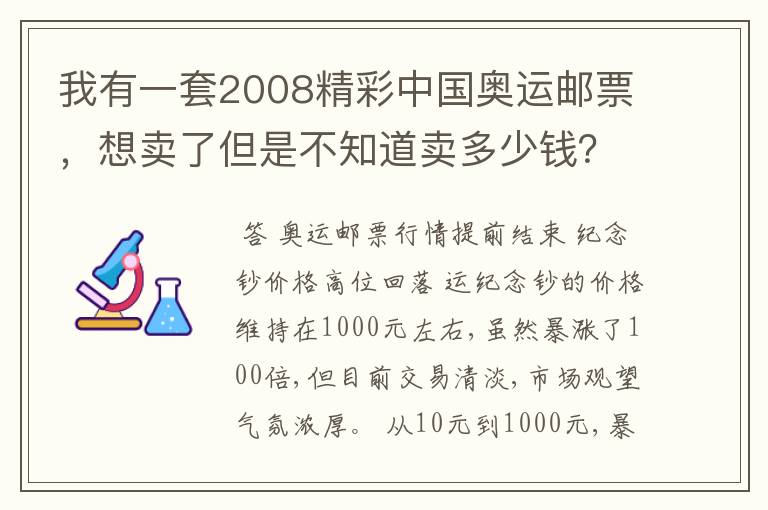 我有一套2008精彩中国奥运邮票，想卖了但是不知道卖多少钱?

答 奥运邮票行情提前结束 纪念钞价格高位回落 运纪念钞的价格维持在1000元左右，虽然暴涨了100倍，但目前交易清淡，市场观望气氛浓厚。 从10元到1000元，暴